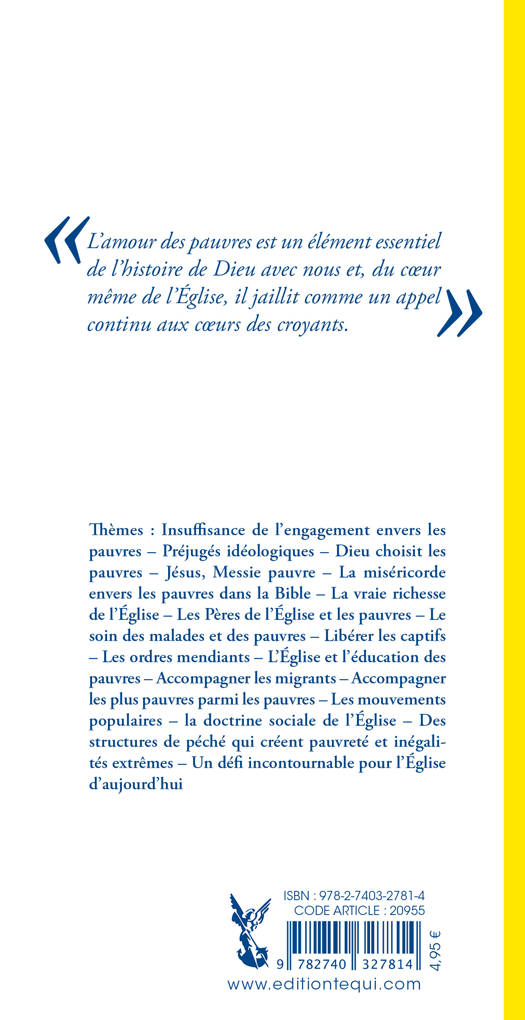 « L'amour des pauvres est un élément essentiel de l'histoire de Dieu avec nous et, du cœur même de l'Église, il jaillit comme un appel continu aux cœurs des croyants. »

Thèmes : Insuffisance de l'engagement envers les pauvres – Préjugés idéologiques – Dieu choisit les pauvres – Jésus, Messie pauvre – La miséricorde envers les pauvres dans la Bible – La vraie richesse de l'Église – Les Pères de l'Église et les pauvres – Le soin des malades et des pauvres – Libérer les captifs – Les ordres mendiants – L'Église et l'éducation des pauvres – Accompagner les migrants – Accompagner les plus pauvres parmi les pauvres – Les mouvements populaires – la doctrine sociale de l'Église – Des structures de péché qui créent pauvreté et inégalités extrêmes – Un défi incontournable pour l'Église d'aujourd'hui

ISBN : 978-2-7403-2781-4
CODE ARTICLE : 20955
9 782740 327814
4,95 €
www.editiontequi.com